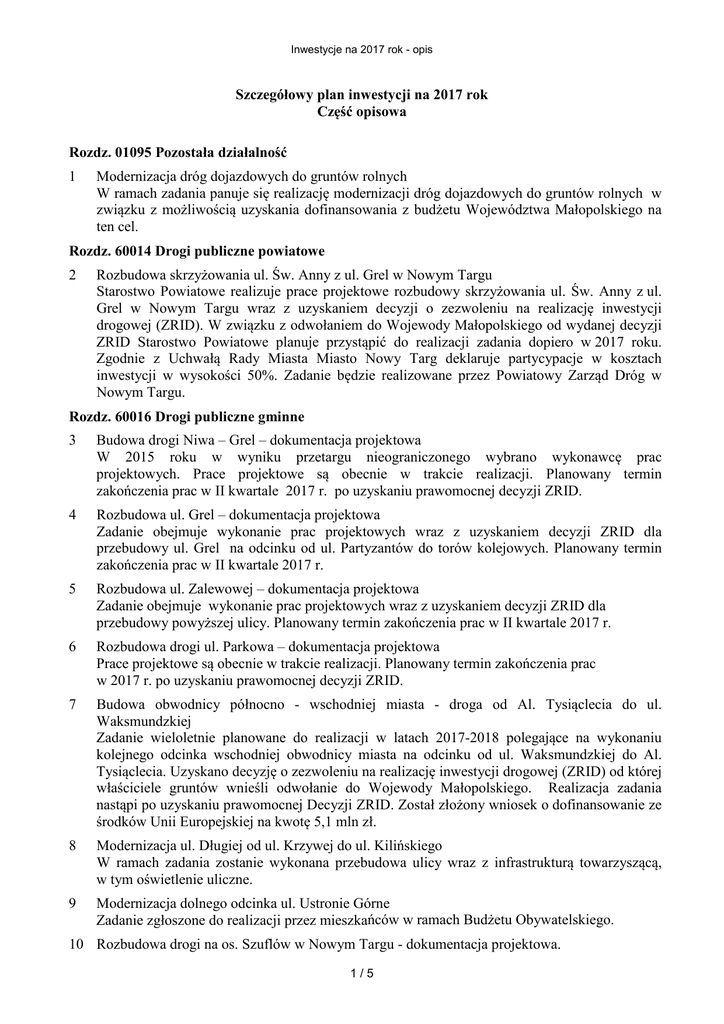 Inwestycje na 2017 rok - opis

Szczegółowy plan inwestycji na 2017 rok
Część opisowa

Rozdz. 01095 Pozostała działalność

1 Modernizacja dróg dojazdowych do gruntów rolnych
W ramach zadania panuje się realizację modernizacji dróg dojazdowych do gruntów rolnych w związku z możliwością uzyskania dofinansowania z budżetu Województwa Małopolskiego na ten cel.

Rozdz. 60014 Drogi publiczne powiatowe

2 Rozbudowa skrzyżowania ul. Św. Anny z ul. Grel w Nowym Targu
Starostwo Powiatowe realizuje prace projektowe rozbudowy skrzyżowania ul. Św. Anny z ul. Grel w Nowym Targu wraz z uzyskaniem decyzji o zezwoleniu na realizację inwestycji drogowej (ZRID). W związku z odwołaniem do Wojewody Małopolskiego od wydanej decyzji ZRID Starostwo Powiatowe planuje przystąpić do realizacji zadania dopiero w 2017 roku. Zgodnie z Uchwałą Rady Miasta Miasto Nowy Targ deklaruje partycypacje w kosztach inwestycji w wysokości 50%. Zadanie będzie realizowane przez Powiatowy Zarząd Dróg w Nowym Targu.

Rozdz. 60016 Drogi publiczne gminne

3 Budowa drogi Niwa – Grel – dokumentacja projektowa
W 2015 roku w wyniku przetargu nieograniczonego wybrano wykonawcę prac projektowych. Prace projektowe są obecnie w trakcie realizacji. Planowany termin zakończenia prac w II kwartale 2017 r. po uzyskaniu prawomocnej decyzji ZRID.

4 Rozbudowa ul. Grel – dokumentacja projektowa
Zadanie obejmuje wykonanie prac projektowych wraz z uzyskaniem decyzji ZRID dla przebudowy ul. Grel na odcinku od ul. Partyzantów do torów kolejowych. Planowany termin zakończenia prac w II kwartale 2017 r.

5 Rozbudowa ul. Zalewowej – dokumentacja projektowa
Zadanie obejmuje wykonanie prac projektowych wraz z uzyskaniem decyzji ZRID dla przebudowy powyższej ulicy. Planowany termin zakończenia prac w II kwartale 2017 r.

6 Rozbudowa drogi ul. Parkowa – dokumentacja projektowa
Prace projektowe są obecnie w trakcie realizacji. Planowany termin zakończenia prac w 2017 r. po uzyskaniu prawomocnej decyzji ZRID.

7 Budowa obwodnicy północno - wschodniej miasta - droga od Al. Tysiąclecia do ul. Waksmundzkiej
Zadanie wieloletnie planowane do realizacji w latach 2017-2018 polegające na wykonaniu kolejnego odcinka wschodniej obwodnicy miasta na odcinku od ul. Waksmundzkiej do Al. Tysiąclecia. Uzyskano decyzję o zezwoleniu na realizację inwestycji drogowej (ZRID) od której właściciele gruntów wnieśli odwołanie do Wojewody Małopolskiego. Realizacja zadania nastąpi po uzyskaniu prawomocnej Decyzji ZRID. Został złożony wniosek o dofinansowanie ze środków Unii Europejskiej na kwotę 5,1 mln zł.

8 Modernizacja ul. Długiej od ul. Krzywej do ul. Kilińskiego
W ramach zadania zostanie wykonana przebudowa ulicy wraz z infrastrukturą towarzyszącą, w tym oświetlenie uliczne.

9 Modernizacja dolnego odcinka ul. Ustronie Górne
Zadanie zgłoszone do realizacji przez mieszkańców w ramach Budżetu Obywatelskiego.

10 Rozbudowa drogi na os. Szuflów w Nowym Targu - dokumentacja projektowa.

1 / 5